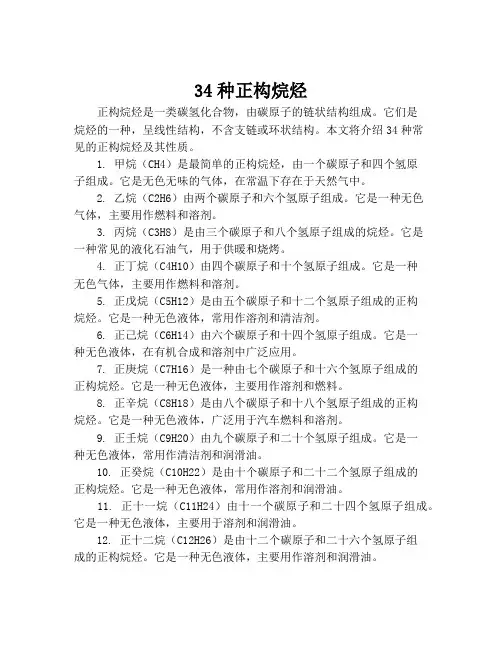 34 种正构烷烃

正构烷烃是一类碳氢化合物，由碳原子的链状结构组成。它们是烷烃的一种，呈线性结构，不含支链或环状结构。本文将介绍 34 种常见的正构烷烃及其性质。

1. 甲烷（CH4）是最简单的正构烷烃，由一个碳原子和四个氢原子组成。它是无色无味的气体，在常温下存在于天然气中。

2. 乙烷（C2H6）由两个碳原子和六个氢原子组成。它是一种无色气体，主要用作燃料和溶剂。

3. 丙烷（C3H8）是由三个碳原子和八个氢原子组成的烷烃。它是一种常见的液化石油气，用于供暖和烧烤。

4. 正丁烷（C4H10）由四个碳原子和十个氢原子组成。它是一种无色气体，主要用作燃料和溶剂。

5. 正戊烷（C5H12）是由五个碳原子和十二个氢原子组成的正构烷烃。它是一种无色液体，常用作溶剂和清洁剂。

6. 正己烷（C6H14）由六个碳原子和十四个氢原子组成。它是一种无色液体，在有机合成和溶剂中广泛应用。

7. 正庚烷（C7H16）是一种由七个碳原子和十六个氢原子组成的正构烷烃。它是一种无色液体，主要用作溶剂和燃料。

8. 正辛烷（C8H18）是由八个碳原子和十八个氢原子组成的正构烷烃。它是一种无色液体，广泛用于汽车燃料和溶剂。

9. 正壬烷（C9H20）由九个碳原子和二十个氢原子组成。它是一种无色液体，常用作清洁剂和润滑油。

10. 正癸烷（C10H22）是由十个碳原子和二十二个氢原子组成的正构烷烃。它是一种无色液体，常用作溶剂和润滑油。

11. 正十一烷（C11H24）由十一个碳原子和二十四个氢原子组成。它是一种无色液体，主要用于溶剂和润滑油。

12. 正十二烷（C12H26）是由十二个碳原子和二十六个氢原子组成的正构烷烃。它是一种无色液体，主要用作溶剂和润滑油。